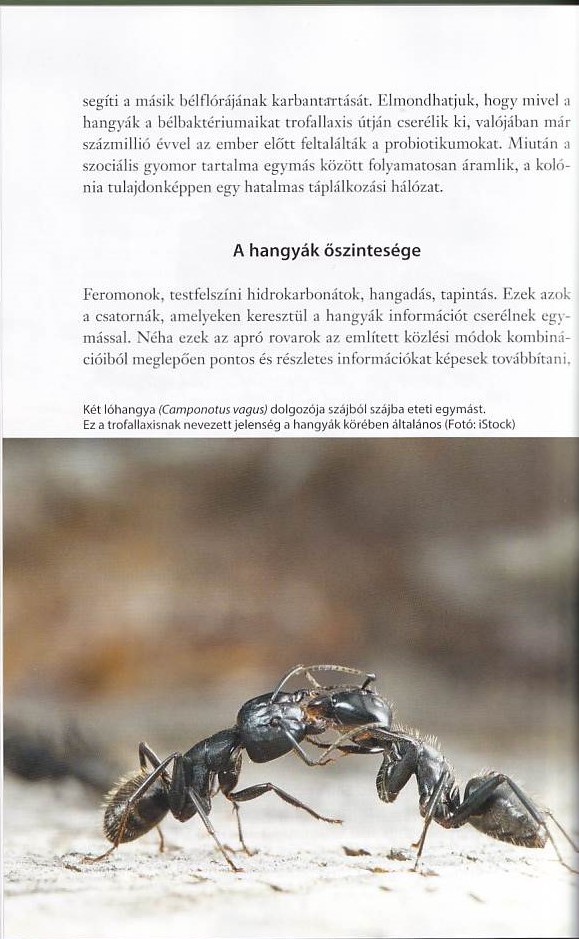 segíti a másik bélflórájának karbantartását. Elmondhatjuk, hogy mivel a hangyák a bélbaktériumaikat trofallaxis útján cserélik ki, valójában már százmillió évvel az ember előtt feltalálták a probiotikumokat. Miután a szociális gyomor tartalma egymás között folyamatosan áramlik, a kolónia tulajdonképpen egy hatalmas táplálkozási hálózat.

A hangyák őszintesége

Feromonok, testfelszíni hidrokarbonátok, hangadás, tapintás. Ezek azok a csatornák, amelyeken keresztül a hangyák információt cserélnek egymással. Néha ezek az apró rovarok az említett közlési módok kombinációiból meglepően pontos és részletes információkat képesek továbbítani,

Két lóhangya (Camponotus vagus) dolgozója szájból szájba eteti egymást. Ez a trofallaxisnak nevezett jelenség a hangyák körében általános (Fotó: iStock)